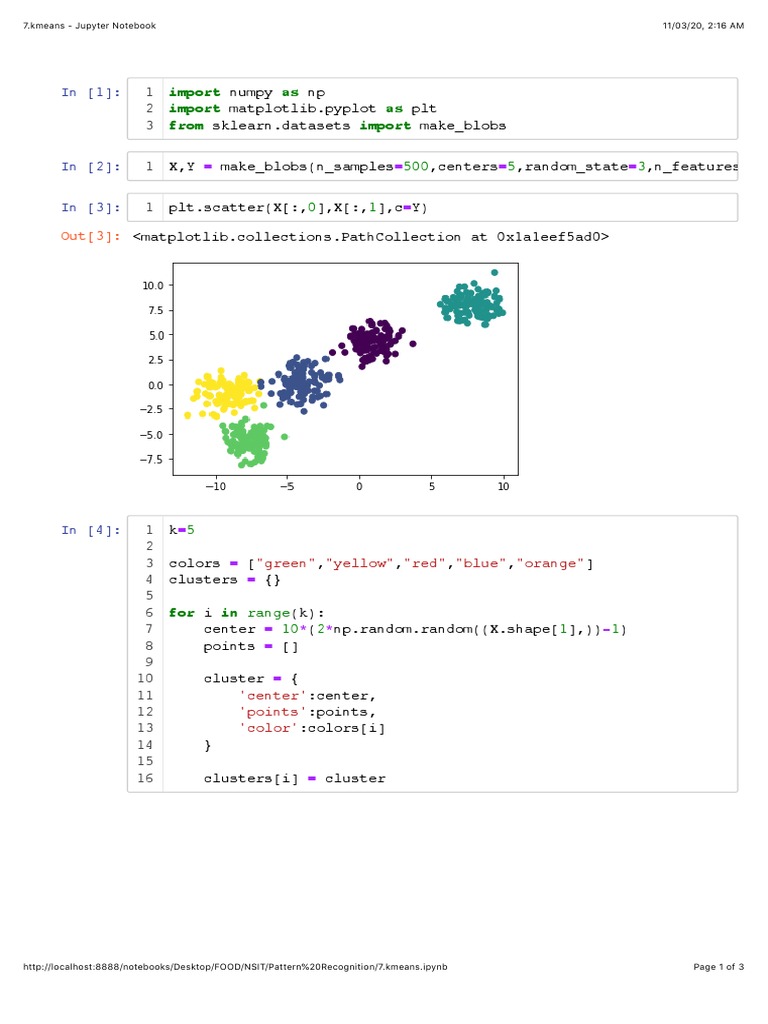 7.kmeans - Jupyter Notebook

11/03/20, 2:16 AM

In [1]:
1 import numpy as np
2 import matplotlib.pyplot as plt
3 from sklearn.datasets import make_blobs

In [2]:
1 X,Y = make_blobs(n_samples=500,centers=5,random_state=3,n_features

In [3]:
1 plt.scatter(X[:,0],X[:,1],c=Y)

Out[3]: <matplotlib.collections.PathCollection at 0x1a1eef5ad0>

10.0
7.5
5.0
2.5
0.0
−2.5
−5.0
−7.5
−10
−5
0
5
10

In [4]:
1 k=5
2
3 colors = ["green","yellow","red","blue","orange"]
4 clusters = {}
5
6 for i in range(k):
7     center = 10*(2*np.random.random((X.shape[1],))-1)
8     points = []
9
10     cluster = {
11         'center':center,
12         'points':points,
13         'color':colors[i]
14     }
15
16     clusters[i] = cluster

http://localhost:8888/notebooks/Desktop/FOOD/NSIT/Pattern%20Recognition/7.kmeans.ipynb

Page 1 of 3